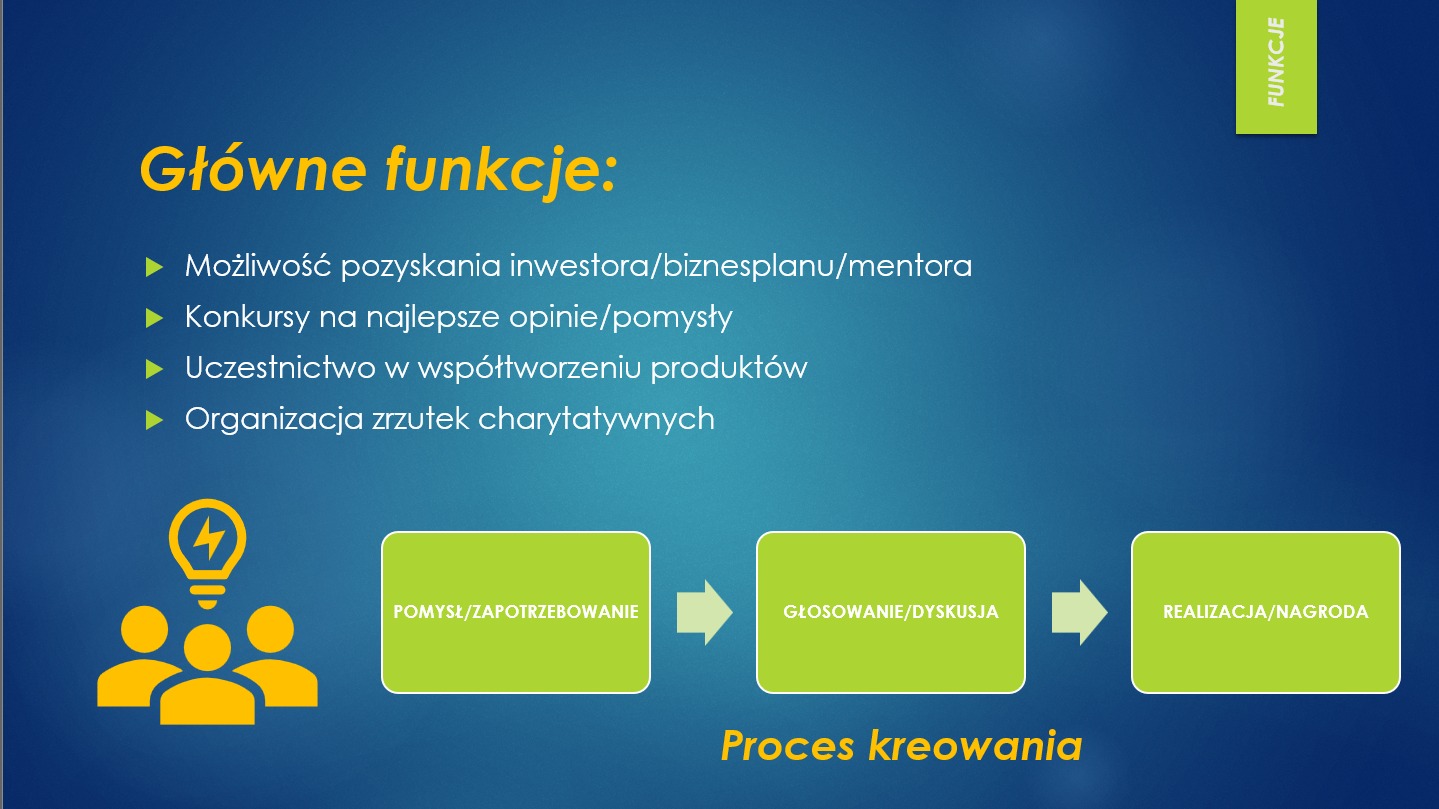 FUNKCJE

Główne funkcje:

Możliwość pozyskania inwestora/biznesplanu/mentora
Konkursy na najlepsze opinie/pomysły
Uczestnictwo w współtworzeniu produktów
Organizacja zrzutek charytatywnych

POMYSŁ/ZAPOTRZEBOWANIE
GŁOSOWANIE/DYSKUSJA
REALIZACJA/NAGRODA

Proces kreowania